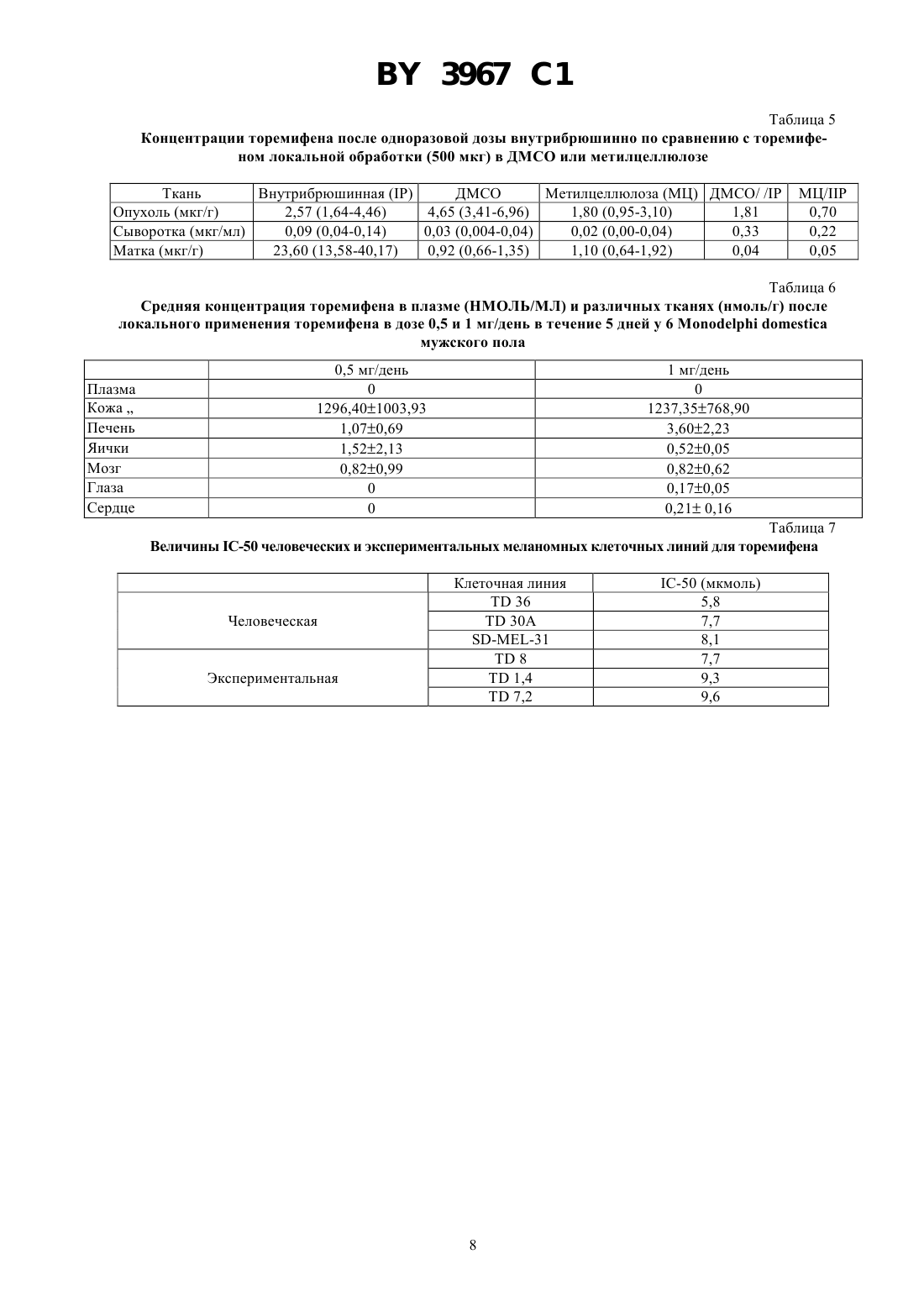 BY 3967 C1

Таблица 5

Концентрации торемифена после одноразовой дозы внутрибрюшинно по сравнению с торемифеном локальной обработки (500 мкг) в ДМСО или метилцеллюлозе

| Ткань | Внутрибрюшинная (IP) | ДМСО | Метилцеллюлоза (МЦ) | ДМСО/ /IP | МЦ/IIP |
|---|---|---|---|---|---|
| Опухоль (мкг/г) | 2,57 (1,64-4,46) | 4,65 (3,41-6,96) | 1,80 (0,95-3,10) | 1,81 | 0,70 |
| Сыворотка (мкг/мл) | 0,09 (0,04-0,14) | 0,03 (0,004-0,04) | 0,02 (0,00-0,04) | 0,33 | 0,22 |
| Матка (мкг/г) | 23,60 (13,58-40,17) | 0,92 (0,66-1,35) | 1,10 (0,64-1,92) | 0,04 | 0,05 |

Таблица 6

Средняя концентрация торемифена в плазме (НМОЛЬ/МЛ) и различных тканях (нмоль/г) после локального применения торемифена в дозе 0,5 и 1 мг/день в течение 5 дней у 6 Monodelphi domestica мужского пола

| | 0,5 мг/день | 1 мг/день |
|---|---|---|
| Плазма | 0 | 0 |
| Кожа „ | 1296,40±1003,93 | 1237,35±768,90 |
| Печень | 1,07±0,69 | 3,60±2,23 |
| Яички | 1,52±2,13 | 0,52±0,05 |
| Мозг | 0,82±0,99 | 0,82±0,62 |
| Глаза | 0 | 0,17±0,05 |
| Сердце | 0 | 0,21± 0,16 |

Таблица 7

Величины IC-50 человеческих и экспериментальных меланомных клеточных линий для торемифена

| | Клеточная линия | IC-50 (мкмоль) |
|---|---|---|
| Человеческая | TD 36 | 5,8 |
| | TD 30A | 7,7 |
| | SD-MEL-31 | 8,1 |
| Экспериментальная | TD 8 | 7,7 |
| | TD 1,4 | 9,3 |
| | TD 7,2 | 9,6 |

8